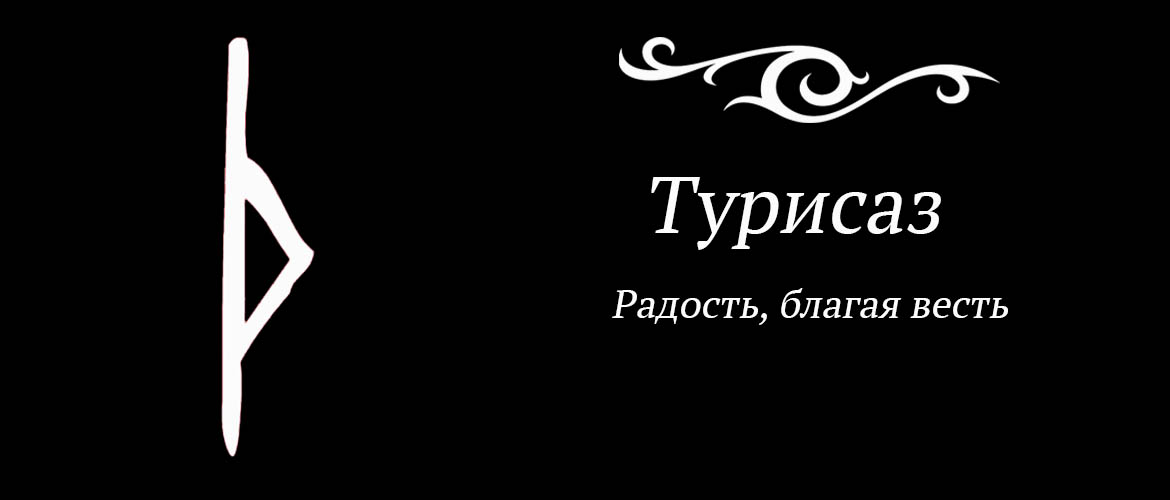 Турисаз

Радость, благая весть